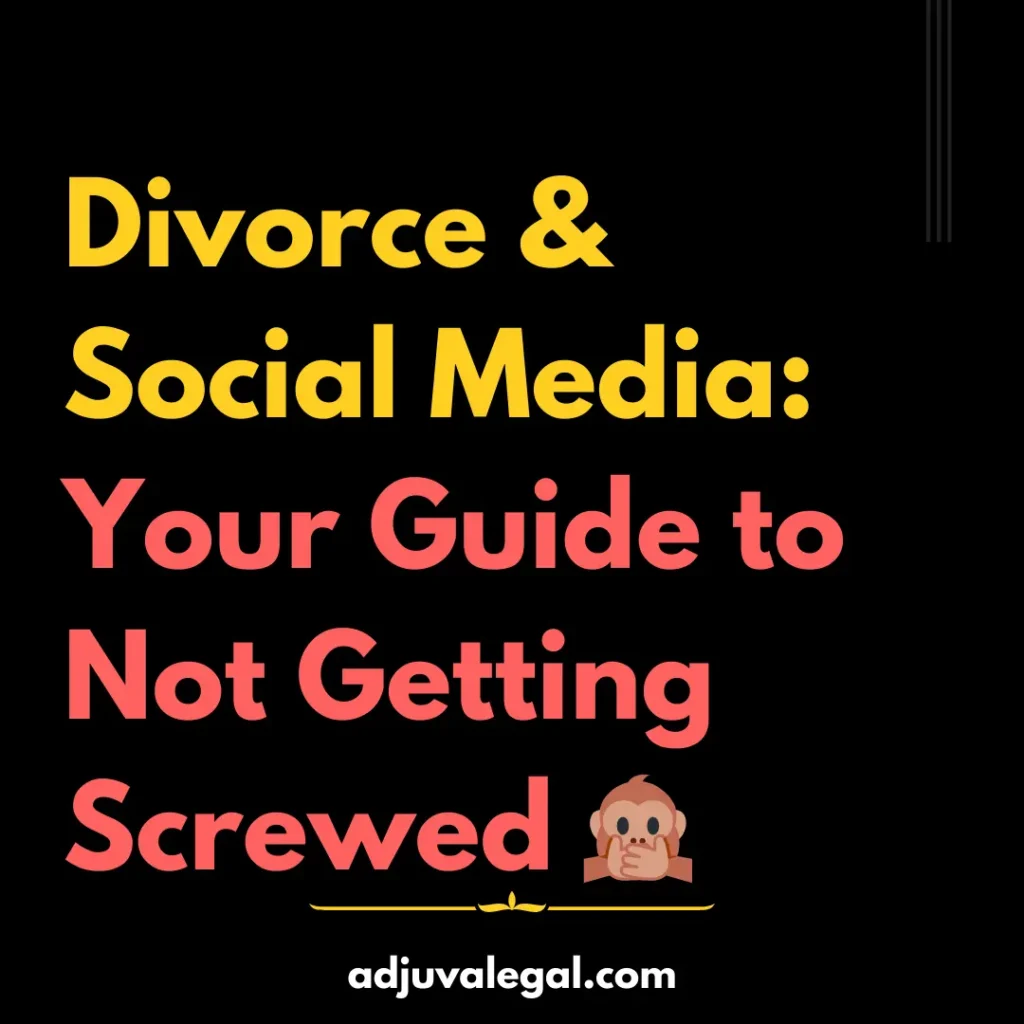 Divorce & Social Media: Your Guide to Not Getting Screwed 🙊

adjuvalegal.com